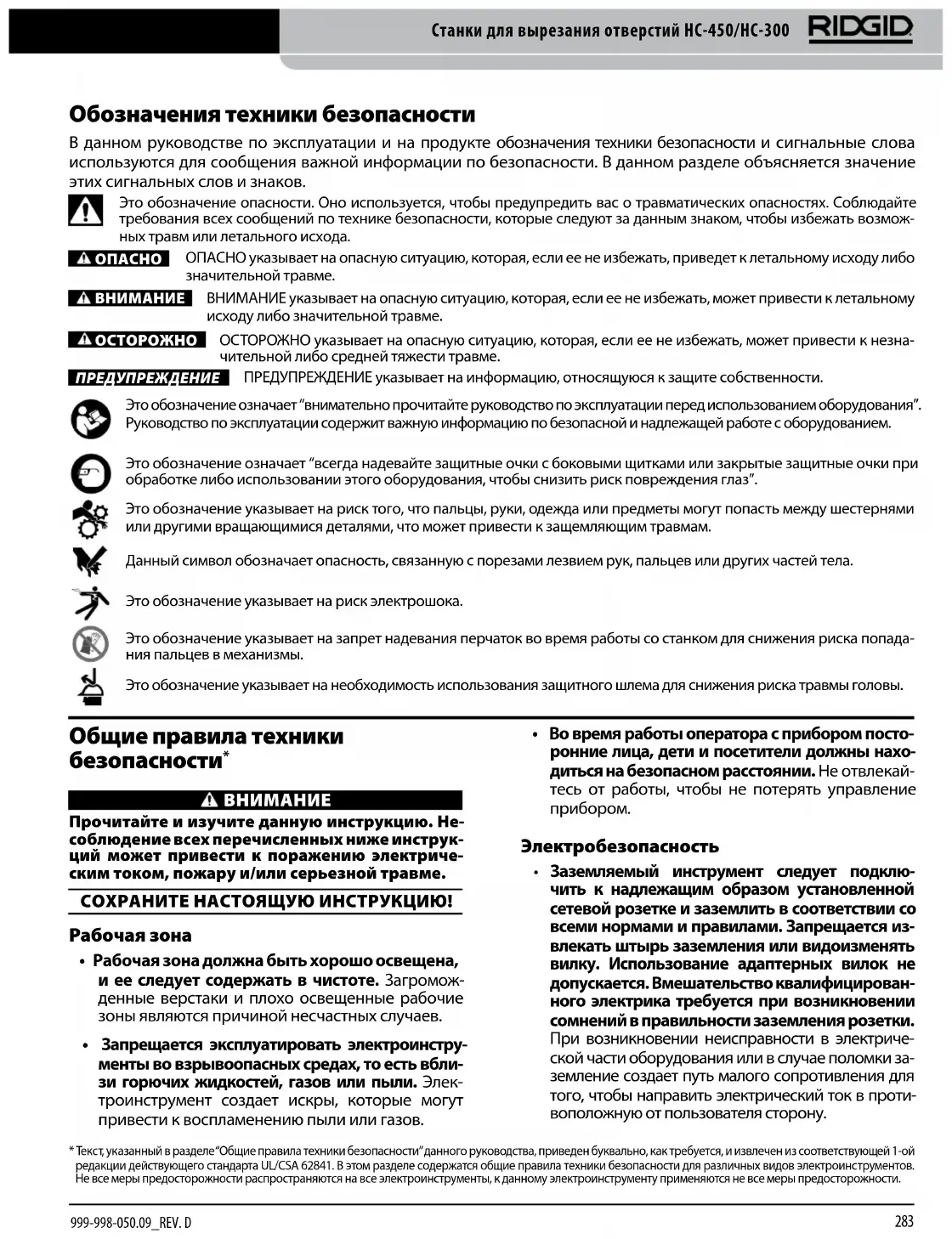 Станки для вырезания отверстий HC-450/HC-300 RIDGID

Обозначения техники безопасности

В данном руководстве по эксплуатации и на продукте обозначения техники безопасности и сигнальные слова используются для сообщения важной информации по безопасности. В данном разделе объясняется значение этих сигнальных слов и знаков.

Это обозначение опасности. Оно используется, чтобы предупредить вас о травматических опасностях. Соблюдайте требования всех сообщений по технике безопасности, которые следуют за данным знаком, чтобы избежать возможных травм или летального исхода.

ОПАСНО ОПАСНО указывает на опасную ситуацию, которая, если ее не избежать, приведет к летальному исходу либо значительной травме.

ВНИМАНИЕ ВНИМАНИЕ указывает на опасную ситуацию, которая, если ее не избежать, может привести к летальному исходу либо значительной травме.

ОСТОРОЖНО ОСТОРОЖНО указывает на опасную ситуацию, которая, если ее не избежать, может привести к незначительной либо средней тяжести травме.

ПРЕДУПРЕЖДЕНИЕ ПРЕДУПРЕЖДЕНИЕ указывает на информацию, относящуюся к защите собственности.

Это обозначение означает "внимательно прочитайте руководство по эксплуатации перед использованием оборудования". Руководство по эксплуатации содержит важную информацию по безопасной и надлежащей работе с оборудованием.

Это обозначение означает "всегда надевайте защитные очки с боковыми щитками или закрытые защитные очки при обработке либо использовании этого оборудования, чтобы снизить риск повреждения глаз".

Это обозначение указывает на риск того, что пальцы, руки, одежда или предметы могут попасть между шестернями или другими вращающимися деталями, что может привести к защемляющим травмам.

Данный символ обозначает опасность, связанную с порезами лезвием рук, пальцев или других частей тела.

Это обозначение указывает на риск электрошока.

Это обозначение указывает на запрет надевания перчаток во время работы со станком для снижения риска попадания пальцев в механизмы.

Это обозначение указывает на необходимость использования защитного шлема для снижения риска травмы головы.

Общие правила техники безопасности*

ВНИМАНИЕ

Прочитайте и изучите данную инструкцию. Несоблюдение всех перечисленных ниже инструкций может привести к поражению электрическим током, пожару и/или серьезной травме.

СОХРАНИТЕ НАСТОЯЩУЮ ИНСТРУКЦИЮ!

Рабочая зона

• Рабочая зона должна быть хорошо освещена, и ее следует содержать в чистоте. Загроможденные верстаки и плохо освещенные рабочие зоны являются причиной несчастных случаев.

• Запрещается эксплуатировать электроинструменты во взрывоопасных средах, то есть вблизи горючих жидкостей, газов или пыли. Электроинструмент создает искры, которые могут привести к воспламенению пыли или газов.

• Во время работы оператора с прибором посторонние лица, дети и посетители должны находиться на безопасном расстоянии. Не отвлекайтесь от работы, чтобы не потерять управление прибором.

Электробезопасность

• Заземляемый инструмент следует подключить к надлежащим образом установленной сетевой розетке и заземлить в соответствии со всеми нормами и правилами. Запрещается извлекать штырь заземления или видоизменять вилку. Использование адаптерных вилок не допускается. Вмешательство квалифицированного электрика требуется при возникновении сомнений в правильности заземления розетки. При возникновении неисправности в электрической части оборудования или в случае поломки заземление создает путь малого сопротивления для того, чтобы направить электрический ток в противоположную от пользователя сторону.

* Текст, указанный в разделе "Общие правила техники безопасности" данного руководства, приведен буквально, как требуется, и извлечен из соответствующей 1-ой редакции действующего стандарта UL/CSA 62841. В этом разделе содержатся общие правила техники безопасности для различных видов электроинструментов. Не все меры предосторожности распространяются на все электроинструменты, к данному электроинструменту применяются не все меры предосторожности.

999-998-050.09_REV. D

283